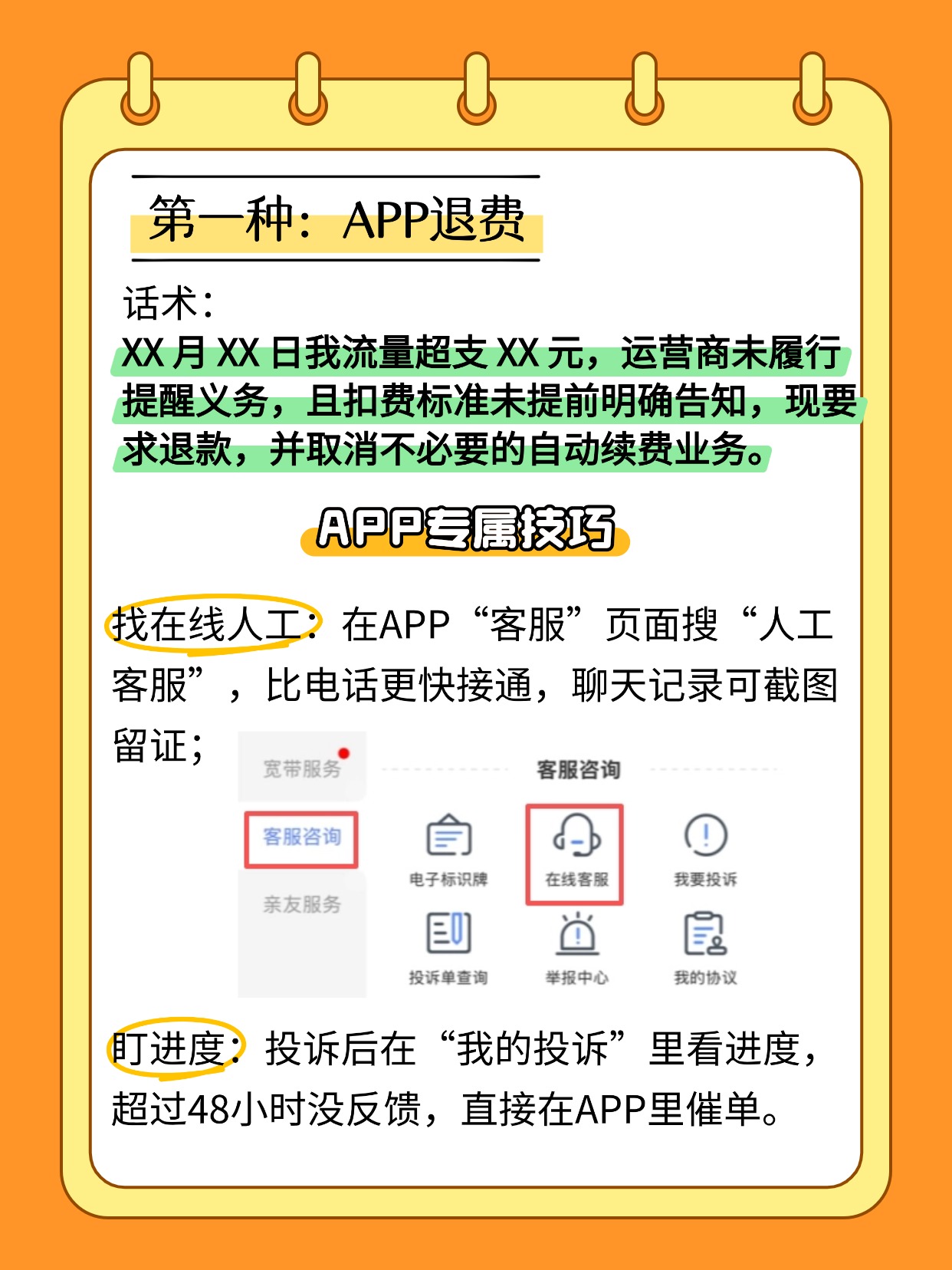 第一种：APP退费

话术：
XX月XX日我流量超支XX元，运营商未履行提醒义务，且扣费标准未提前明确告知，现要求退款，并取消不必要的自动续费业务。

APP专属技巧

找在线人工：在APP“客服”页面搜“人工客服”，比电话更快接通，聊天记录可截图留证；

宽带服务
客服咨询
亲友服务

客服咨询

电子标识牌 在线客服 我要投诉
投诉单查询 举报中心 我的协议

盯进度：投诉后在“我的投诉”里看进度，超过48小时没反馈，直接在APP里催单。